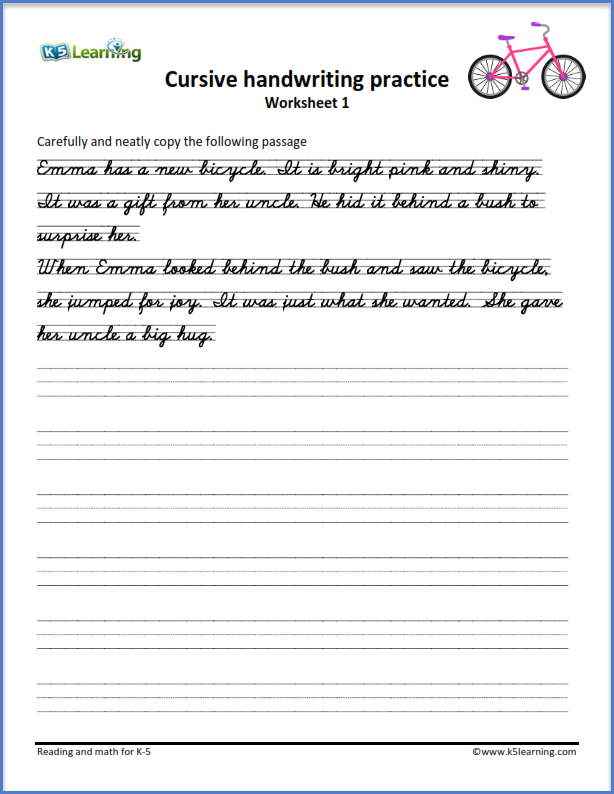 K5 Learning

Cursive handwriting practice
Worksheet 1

Carefully and neatly copy the following passage

Emma has a new bicycle. It is bright pink and shiny. It was a gift from her uncle. He hid it behind a bush to surprise her.

When Emma looked behind the bush and saw the bicycle, she jumped for joy. It was just what she wanted. She gave her uncle a big hug.

Reading and math for K-5
©www.k5learning.com